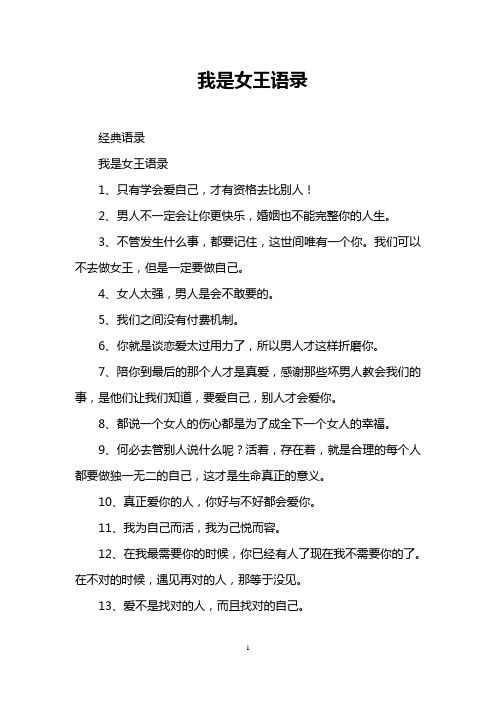 我是女王语录

经典语录

我是女王语录

1、只有学会爱自己，才有资格去比别人！

2、男人不一定会让你更快乐，婚姻也不能完整你的人生。

3、不管发生什么事，都要记住，这世间唯有一个你。我们可以不去做女王，但是一定要做自己。

4、女人太强，男人是会不敢要的。

5、我们之间没有付费机制。

6、你就是谈恋爱太过用力了，所以男人才这样折磨你。

7、陪你到最后的那个人才是真爱，感谢那些坏男人教会我们的事，是他们让我们知道，要爱自己，别人才会爱你。

8、都说一个女人的伤心都是为了成全下一个女人的幸福。

9、何必去管别人说什么呢？活着，存在着，就是合理的每个人都要做独一无二的自己，这才是生命真正的意义。

10、真正爱你的人，你好与不好都会爱你。

11、我为自己而活，我为己悦而容。

12、在我最需要你的时候，你已经有人了现在我不需要你的了。在不对的时候，遇见再对的人，那等于没见。

13、爱不是找对的人，而且找对的自己。

1